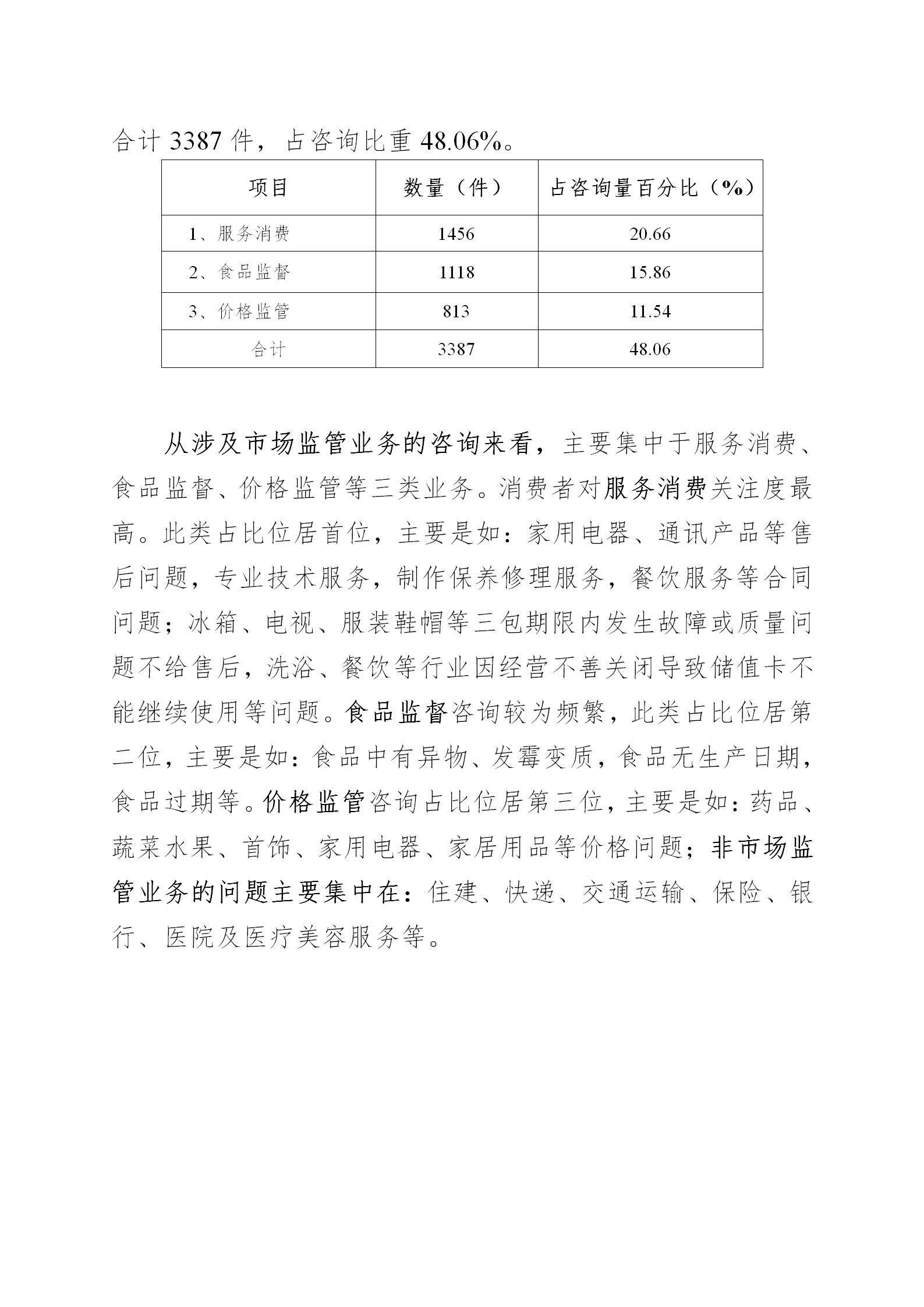 合计 3387 件，占咨询比重 48.06%。

| 项目 | 数量（件） | 占咨询量百分比（%） |
|---|---|---|
| 1、服务消费 | 1456 | 20.66 |
| 2、食品监督 | 1118 | 15.86 |
| 3、价格监管 | 813 | 11.54 |
| 合计 | 3387 | 48.06 |

从涉及市场监管业务的咨询来看，主要集中于服务消费、食品监督、价格监管等三类业务。消费者对服务消费关注度最高。此类占比位居首位，主要是如：家用电器、通讯产品等售后问题，专业技术服务，制作保养修理服务，餐饮服务等合同问题；冰箱、电视、服装鞋帽等三包期限内发生故障或质量问题不给售后，洗浴、餐饮等行业因经营不善关闭导致储值卡不能继续使用等问题。食品监督咨询较为频繁，此类占比位居第二位，主要是如：食品中有异物、发霉变质，食品无生产日期，食品过期等。价格监管咨询占比位居第三位，主要是如：药品、蔬菜水果、首饰、家用电器、家居用品等价格问题；非市场监管业务的问题主要集中在：住建、快递、交通运输、保险、银行、医院及医疗美容服务等。